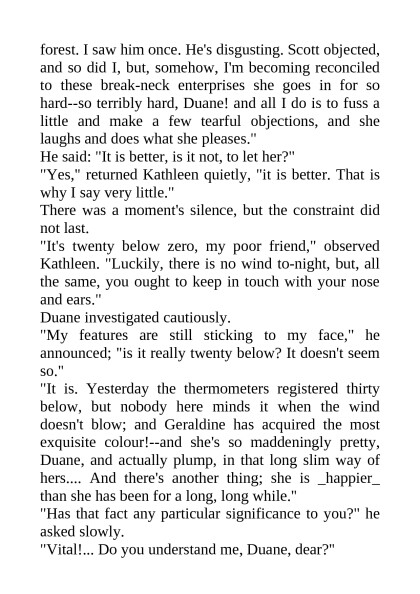 forest. I saw him once. He's disgusting. Scott objected, and so did I, but, somehow, I'm becoming reconciled to these break-neck enterprises she goes in for so hard--so terribly hard, Duane! and all I do is to fuss a little and make a few tearful objections, and she laughs and does what she pleases."
He said: "It is better, is it not, to let her?"
"Yes," returned Kathleen quietly, "it is better. That is why I say very little."
There was a moment's silence, but the constraint did not last.
"It's twenty below zero, my poor friend," observed Kathleen. "Luckily, there is no wind to-night, but, all the same, you ought to keep in touch with your nose and ears."
Duane investigated cautiously.
"My features are still sticking to my face," he announced; "is it really twenty below? It doesn't seem so."
"It is. Yesterday the thermometers registered thirty below, but nobody here minds it when the wind doesn't blow; and Geraldine has acquired the most exquisite colour!--and she's so maddeningly pretty, Duane, and actually plump, in that long slim way of hers.... And there's another thing; she is _happier_ than she has been for a long, long while."
"Has that fact any particular significance to you?" he asked slowly.
"Vital!... Do you understand me, Duane, dear?"